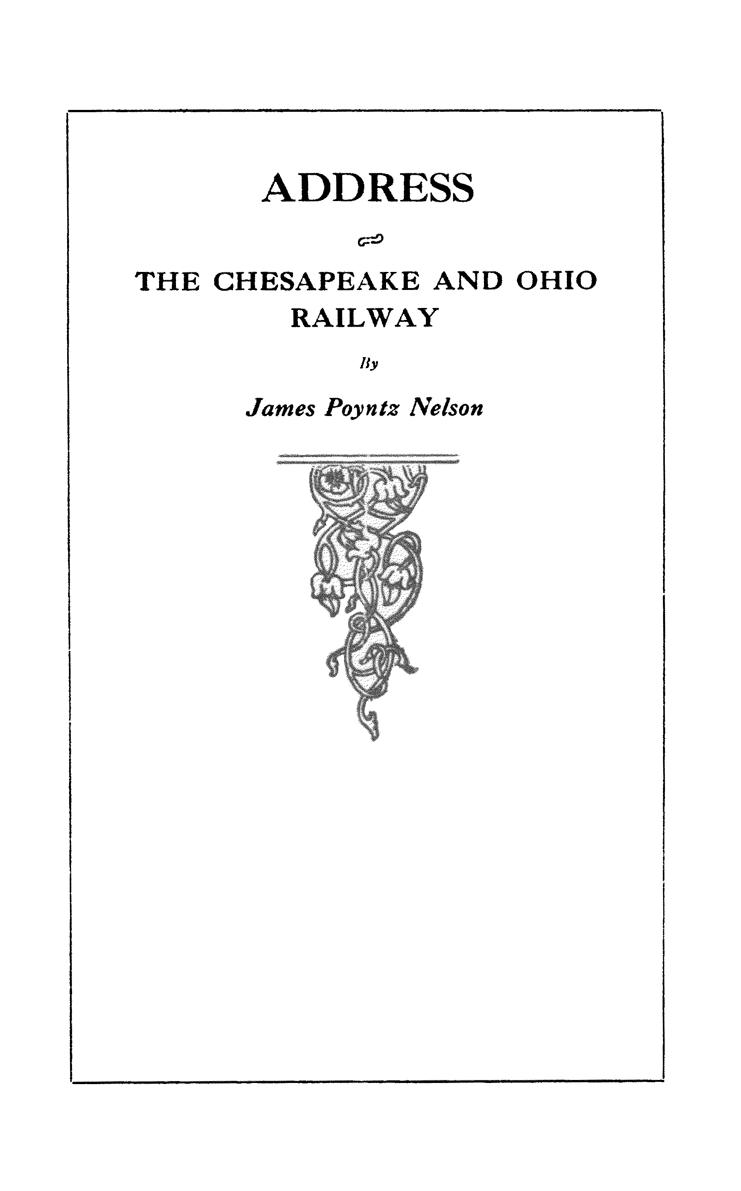 ADDRESS

THE CHESAPEAKE AND OHIO RAILWAY

By

James Poyntz Nelson